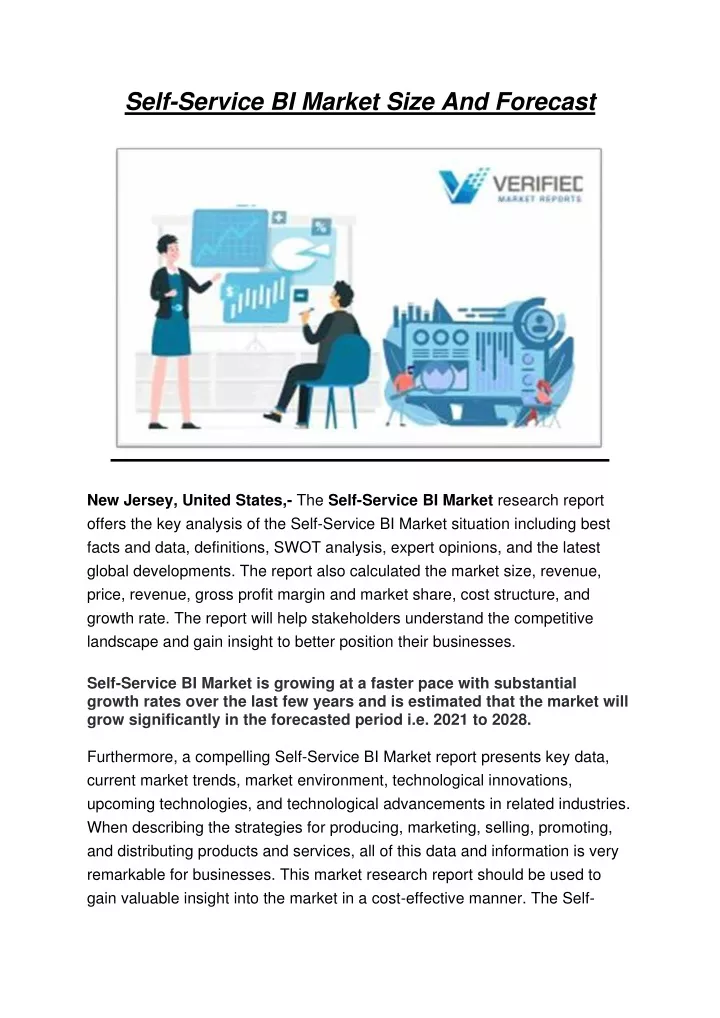 Self-Service BI Market Size And Forecast

VERIFIED MARKET REPORTS

New Jersey, United States,- The Self-Service BI Market research report offers the key analysis of the Self-Service BI Market situation including best facts and data, definitions, SWOT analysis, expert opinions, and the latest global developments. The report also calculated the market size, revenue, price, revenue, gross profit margin and market share, cost structure, and growth rate. The report will help stakeholders understand the competitive landscape and gain insight to better position their businesses.

Self-Service BI Market is growing at a faster pace with substantial growth rates over the last few years and is estimated that the market will grow significantly in the forecasted period i.e. 2021 to 2028.

Furthermore, a compelling Self-Service BI Market report presents key data, current market trends, market environment, technological innovations, upcoming technologies, and technological advancements in related industries. When describing the strategies for producing, marketing, selling, promoting, and distributing products and services, all of this data and information is very remarkable for businesses. This market research report should be used to gain valuable insight into the market in a cost-effective manner. The Self-